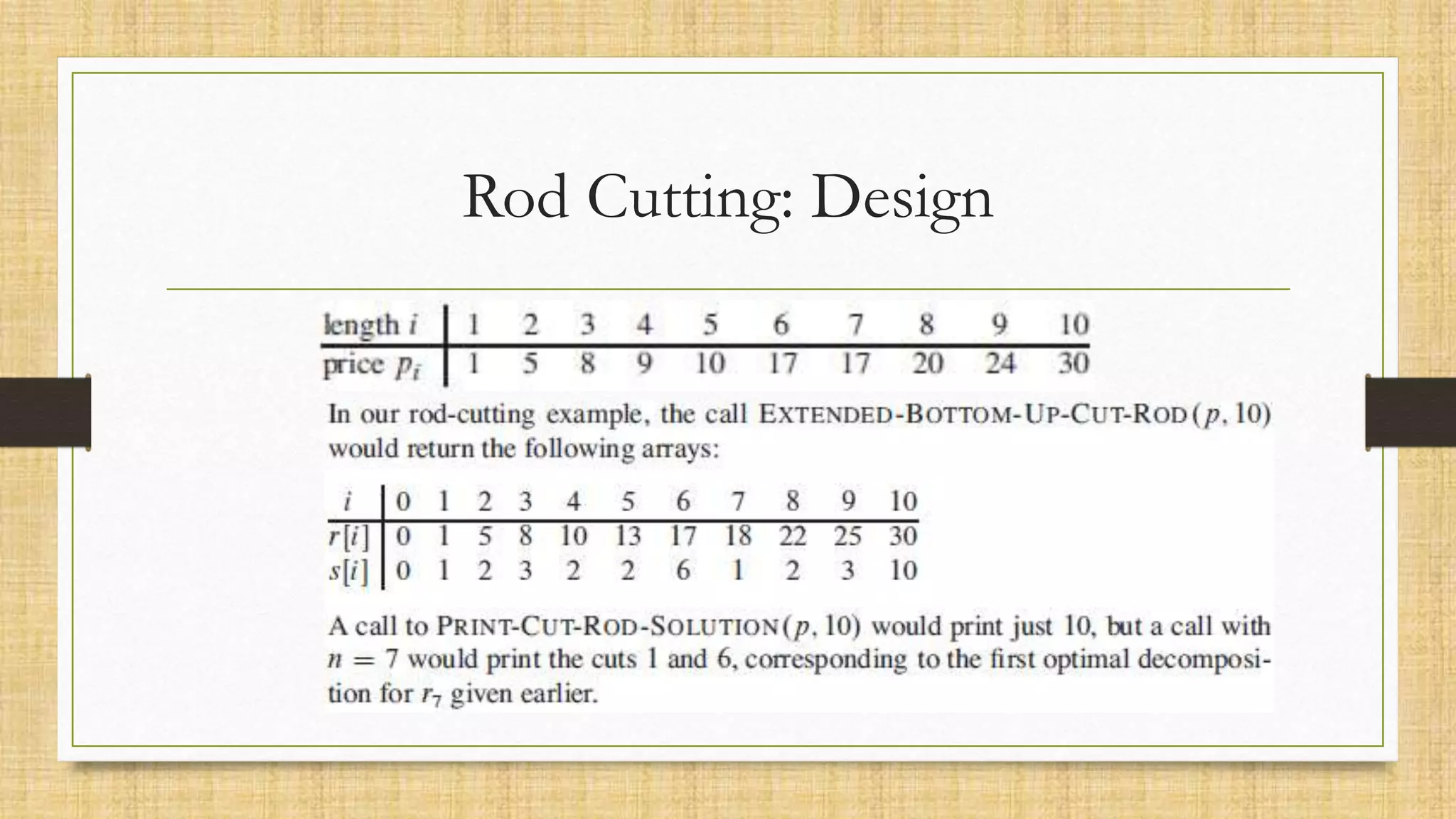 Rod Cutting: Design

| length $i$ | 1 | 2 | 3 | 4 | 5 | 6 | 7 | 8 | 9 | 10 |
|---|---|---|---|---|---|---|---|---|---|---|
| price $p_i$ | 1 | 5 | 8 | 9 | 10 | 17 | 17 | 20 | 24 | 30 |

In our rod-cutting example, the call EXTENDED-BOTTOM-UP-CUT-ROD$(p, 10)$ would return the following arrays:

| $i$ | 0 | 1 | 2 | 3 | 4 | 5 | 6 | 7 | 8 | 9 | 10 |
|---|---|---|---|---|---|---|---|---|---|---|---|
| $r[i]$ | 0 | 1 | 5 | 8 | 10 | 13 | 17 | 18 | 22 | 25 | 30 |
| $s[i]$ | 0 | 1 | 2 | 3 | 2 | 2 | 6 | 1 | 2 | 3 | 10 |

A call to PRINT-CUT-ROD-SOLUTION$(p, 10)$ would print just 10, but a call with $n = 7$ would print the cuts 1 and 6, corresponding to the first optimal decomposition for $r_7$ given earlier.